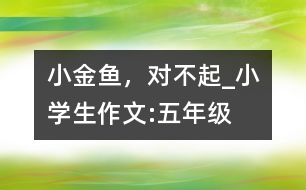 小金鱼，对不起_小学生作文:五年级